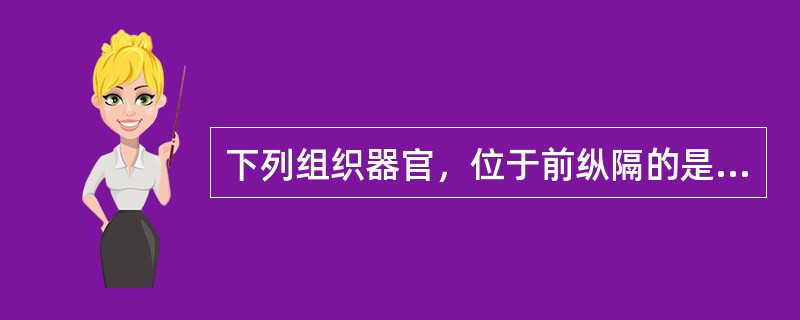 下列组织器官，位于前纵隔的是...